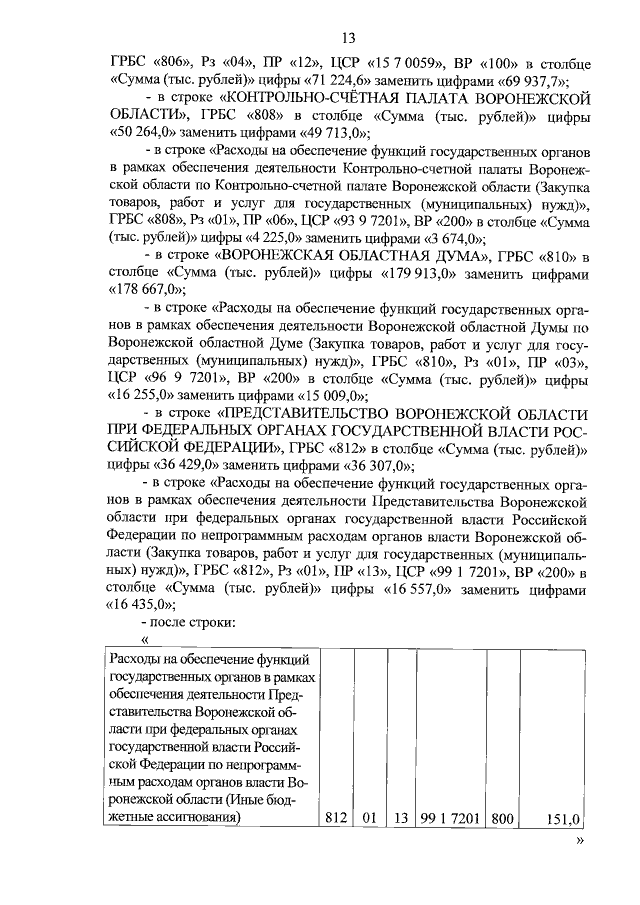 13

ГРБС «806», Рз «04», ПР «12», ЦСР «15 7 0059», ВР «100» в столбце «Сумма (тыс. рублей)» цифры «71 224,6» заменить цифрами «69 937,7»;

- в строке «КОНТРОЛЬНО-СЧЁТНАЯ ПАЛАТА ВОРОНЕЖСКОЙ ОБЛАСТИ», ГРБС «808» в столбце «Сумма (тыс. рублей)» цифры «50 264,0» заменить цифрами «49 713,0»;

- в строке «Расходы на обеспечение функций государственных органов в рамках обеспечения деятельности Контрольно-счетной палаты Воронежской области по Контрольно-счетной палате Воронежской области (Закупка товаров, работ и услуг для государственных (муниципальных) нужд)», ГРБС «808», Рз «01», ПР «06», ЦСР «93 9 7201», ВР «200» в столбце «Сумма (тыс. рублей)» цифры «4 225,0» заменить цифрами «3 674,0»;

- в строке «ВОРОНЕЖСКАЯ ОБЛАСТНАЯ ДУМА», ГРБС «810» в столбце «Сумма (тыс. рублей)» цифры «179 913,0» заменить цифрами «178 667,0»;

- в строке «Расходы на обеспечение функций государственных органов в рамках обеспечения деятельности Воронежской областной Думы по Воронежской областной Думе (Закупка товаров, работ и услуг для государственных (муниципальных) нужд)», ГРБС «810», Рз «01», ПР «03», ЦСР «96 9 7201», ВР «200» в столбце «Сумма (тыс. рублей)» цифры «16 255,0» заменить цифрами «15 009,0»;

- в строке «ПРЕДСТАВИТЕЛЬСТВО ВОРОНЕЖСКОЙ ОБЛАСТИ ПРИ ФЕДЕРАЛЬНЫХ ОРГАНАХ ГОСУДАРСТВЕННОЙ ВЛАСТИ РОССИЙСКОЙ ФЕДЕРАЦИИ», ГРБС «812» в столбце «Сумма (тыс. рублей)» цифры «36 429,0» заменить цифрами «36 307,0»;

- в строке «Расходы на обеспечение функций государственных органов в рамках обеспечения деятельности Представительства Воронежской области при федеральных органах государственной власти Российской Федерации по непрограммным расходам органов власти Воронежской области (Закупка товаров, работ и услуг для государственных (муниципальных) нужд)», ГРБС «812», Рз «01», ПР «13», ЦСР «99 1 7201», ВР «200» в столбце «Сумма (тыс. рублей)» цифры «16 557,0» заменить цифрами «16 435,0»;

- после строки:

«

| Расходы на обеспечение функций государственных органов в рамках обеспечения деятельности Представительства Воронежской области при федеральных органах государственной власти Российской Федерации по непрограммным расходам органов власти Воронежской области (Иные бюджетные ассигнования) | 812 | 01 | 13 | 99 1 7201 | 800 | 151,0 |
|---|---|---|---|---|---|---|

»